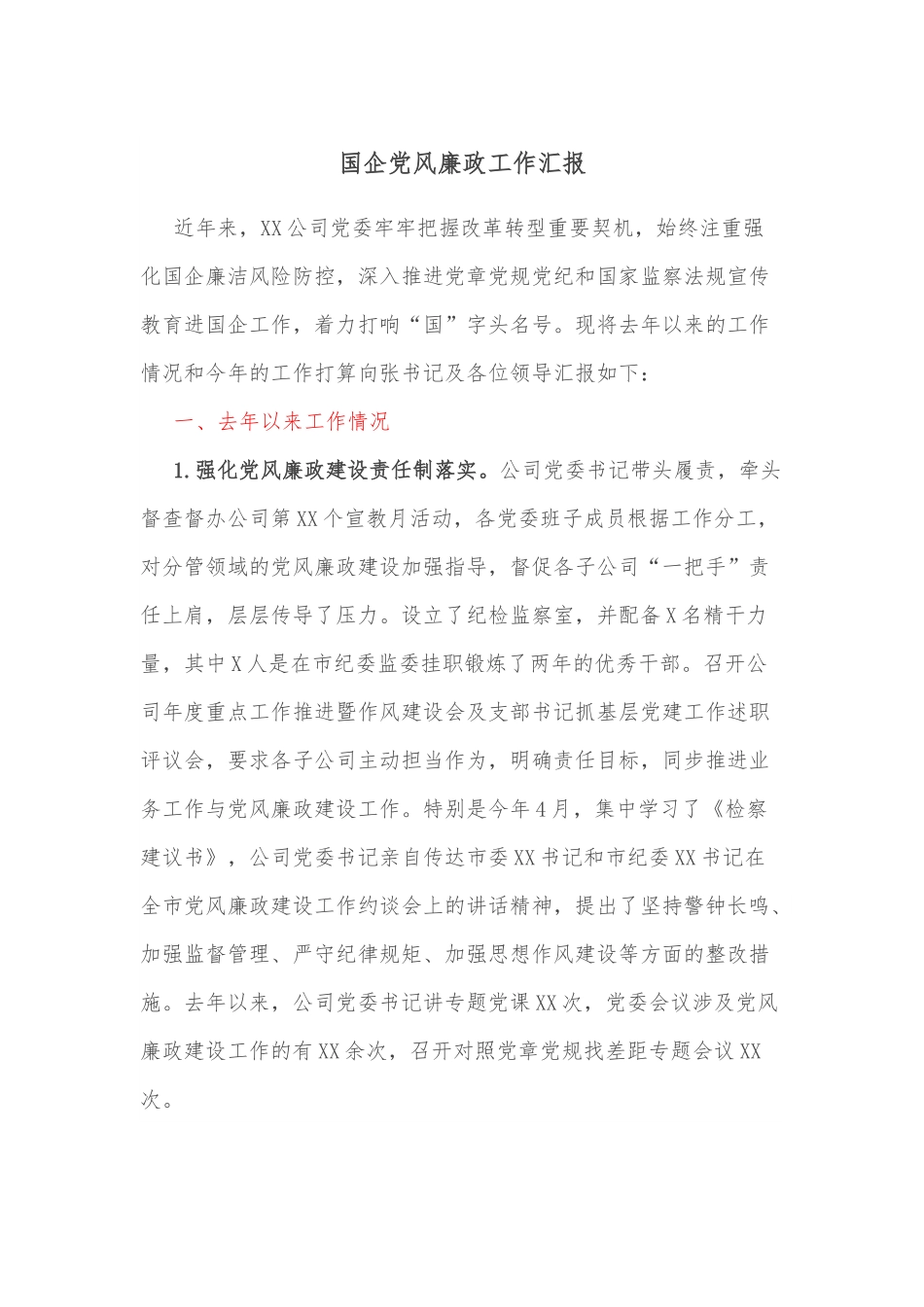 国企党风廉政工作汇报

近年来，XX公司党委牢牢把握改革转型重要契机，始终注重强化国企廉洁风险防控，深入推进党章党规党纪和国家监察法规宣传教育进国企工作，着力打响“国”字头名号。现将去年以来的工作情况和今年的工作打算向张书记及各位领导汇报如下：

一、去年以来工作情况

1.强化党风廉政建设责任制落实。公司党委书记带头履责，牵头督查督办公司第XX个宣教月活动，各党委班子成员根据工作分工，对分管领域的党风廉政建设加强指导，督促各子公司“一把手”责任上肩，层层传导了压力。设立了纪检监察室，并配备X名精干力量，其中X人是在市纪委监委挂职锻炼了两年的优秀干部。召开公司年度重点工作推进暨作风建设会及支部书记抓基层党建工作述职评议会，要求各子公司主动担当作为，明确责任目标，同步推进业务工作与党风廉政建设工作。特别是今年4月，集中学习了《检察建议书》，公司党委书记亲自传达市委XX书记和市纪委XX书记在全市党风廉政建设工作约谈会上的讲话精神，提出了坚持警钟长鸣、加强监督管理、严守纪律规矩、加强思想作风建设等方面的整改措施。去年以来，公司党委书记讲专题党课XX次，党委会议涉及党风廉政建设工作的有XX余次，召开对照党章党规找差距专题会议XX次。